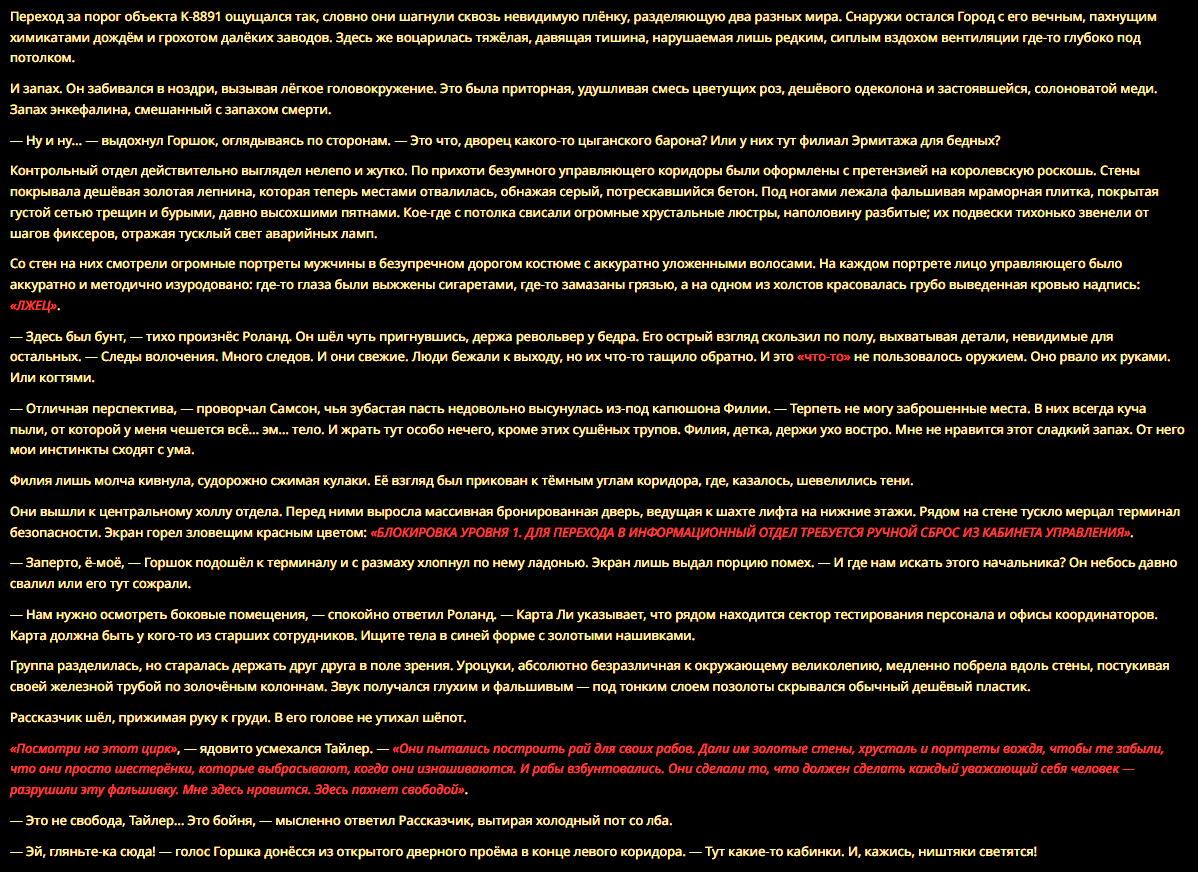 Переход за порог объекта К-8891 ощущался так, словно они шагнули сквозь невидимую плёнку, разделяющую два разных мира. Снаружи остался Город с его вечным, пахнущим химикатами дождём и грохотом далёких заводов. Здесь же воцарилась тяжёлая, давящая тишина, нарушаемая лишь редким, сиплым вздохом вентиляции где-то глубоко под потолком.

И запах. Он забивался в ноздри, вызывая лёгкое головокружение. Это была приторная, удушливая смесь цветущих роз, дешёвого одеколона и застоявшейся, солоноватой меди. Запах энкефалина, смешанный с запахом смерти.

— Ну и ну... — выдохнул Горшок, оглядываясь по сторонам. — Это что, дворец какого-то цыганского барона? Или у них тут филиал Эрмитажа для бедных?

Контрольный отдел действительно выглядел нелепо и жутко. По прихоти безумного управляющего коридоры были оформлены с претензией на королевскую роскошь. Стены покрывала дешёвая золотая лепнина, которая теперь местами отвалилась, обнажая серый, потрескавшийся бетон. Под ногами лежала фальшивая мраморная плитка, покрытая густой сетью трещин и бурыми, давно высохшими пятнами. Кое-где с потолка свисали огромные хрустальные люстры, наполовину разбитые; их подвески тихонько звенели от шагов фиксеров, отражая тусклый свет аварийных ламп.

Со стен на них смотрели огромные портреты мужчины в безупречном дорогом костюме с аккуратно уложенными волосами. На каждом портрете лицо управляющего было аккуратно и методично изуродовано: где-то глаза были выжжены сигаретами, где-то замазаны грязью, а на одном из холстов красовалась грубо выведенная кровью надпись: «ЛЖЕЦ».

— Здесь был бунт, — тихо произнёс Роланд. Он шёл чуть пригнувшись, держа револьвер у бедра. Его острый взгляд скользил по полу, выхватывая детали, невидимые для остальных. — Следы волочения. Много следов. И они свежие. Люди бежали к выходу, но их что-то тащило обратно. И это «что-то» не пользовалось оружием. Оно рвало их руками. Или когтями.

— Отличная перспектива, — проворчал Самсон, чья зубастая пасть недовольно высунулась из-под капюшона Филии. — Терпеть не могу заброшенные места. В них всегда куча пыли, от которой у меня чешется всё... эм... тело. И жрать тут особо нечего, кроме этих сушёных трупов. Филия, детка, держи ухо востро. Мне не нравится этот сладкий запах. От него мои инстинкты сходят с ума.

Филия лишь молча кивнула, судорожно сжимая кулаки. Её взгляд был прикован к тёмным углам коридора, где, казалось, шевелились тени.

Они вышли к центральному холлу отдела. Перед ними выросла массивная бронированная дверь, ведущая к шахте лифта на нижние этажи. Рядом на стене тускло мерцал терминал безопасности. Экран горел зловещим красным цветом: «БЛОКИРОВКА УРОВНЯ 1. ДЛЯ ПЕРЕХОДА В ИНФОРМАЦИОННЫЙ ОТДЕЛ ТРЕБУЕТСЯ РУЧНОЙ СБРОС ИЗ КАБИНЕТА УПРАВЛЕНИЯ».

— Заперто, ё-моё, — Горшок подошёл к терминалу и с размаху хлопнул по нему ладонью. Экран лишь выдал порцию помех. — И где нам искать этого начальника? Он небось давно свалил или его тут сожрали.

— Нам нужно осмотреть боковые помещения, — спокойно ответил Роланд. — Карта Ли указывает, что рядом находится сектор тестирования персонала и офисы координаторов. Карта должна быть у кого-то из старших сотрудников. Ищите тела в синей форме с золотыми нашивками.

Группа разделилась, но старалась держать друг друга в поле зрения. Уроцуки, абсолютно безразличная к окружающему великолепию, медленно побрела вдоль стены, постукивая своей железной трубой по золочёным колоннам. Звук получался глухим и фальшивым — под тонким слоем позолоты скрывался обычный дешёвый пластик.

Рассказчик шёл, прижимая руку к груди. В его голове не утихал шёпот.

«Посмотри на этот цирк», — ядовито усмехался Тайлер. — «Они пытались построить рай для своих рабов. Дали им золотые стены, хрусталь и портреты вождя, чтобы те забыли, что они просто шестерёнки, которые выбрасывают, когда они изнашиваются. И рабы взбунтовались. Они сделали то, что должен сделать каждый уважающий себя человек — разрушили эту фальшивку. Мне здесь нравится. Здесь пахнет свободой».

— Это не свобода, Тайлер... Это бойня, — мысленно ответил Рассказчик, вытирая холодный пот со лба.

— Эй, гляньте-ка сюда! — голос Горшка донёсся из открытого дверного проёма в конце левого коридора. — Тут какие-то кабинки. И, кажись, ништяки светятся!